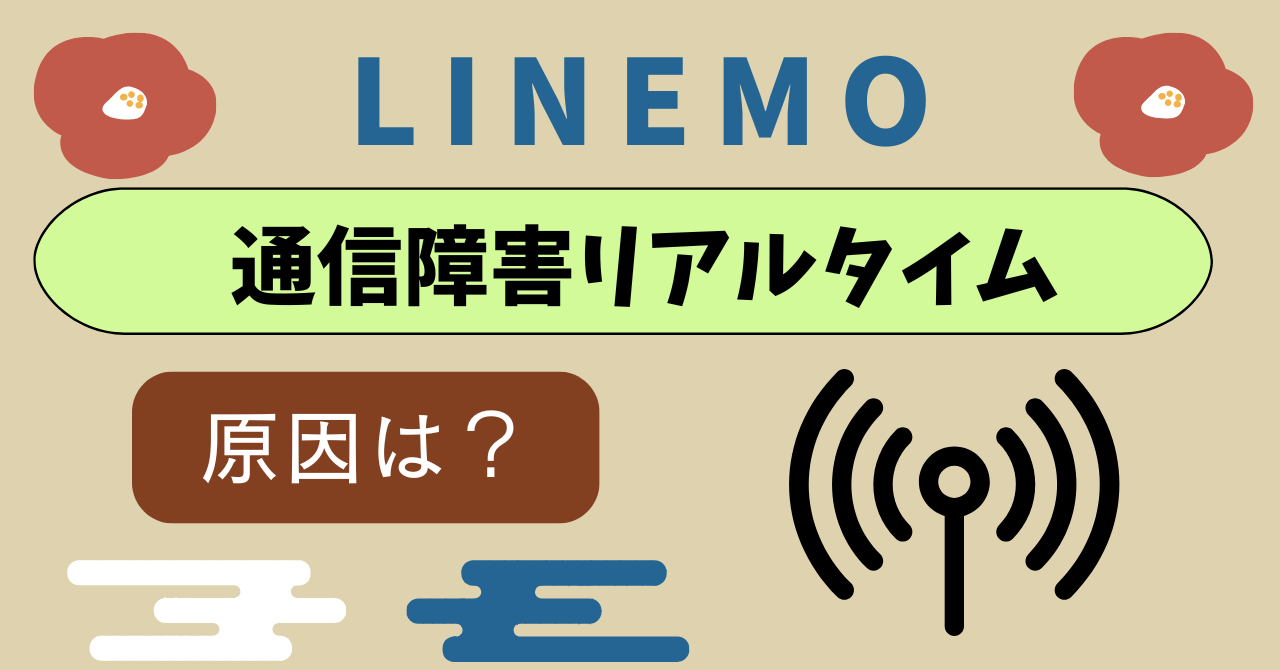 LINEMO

通信障害リアルタイム

原因は？